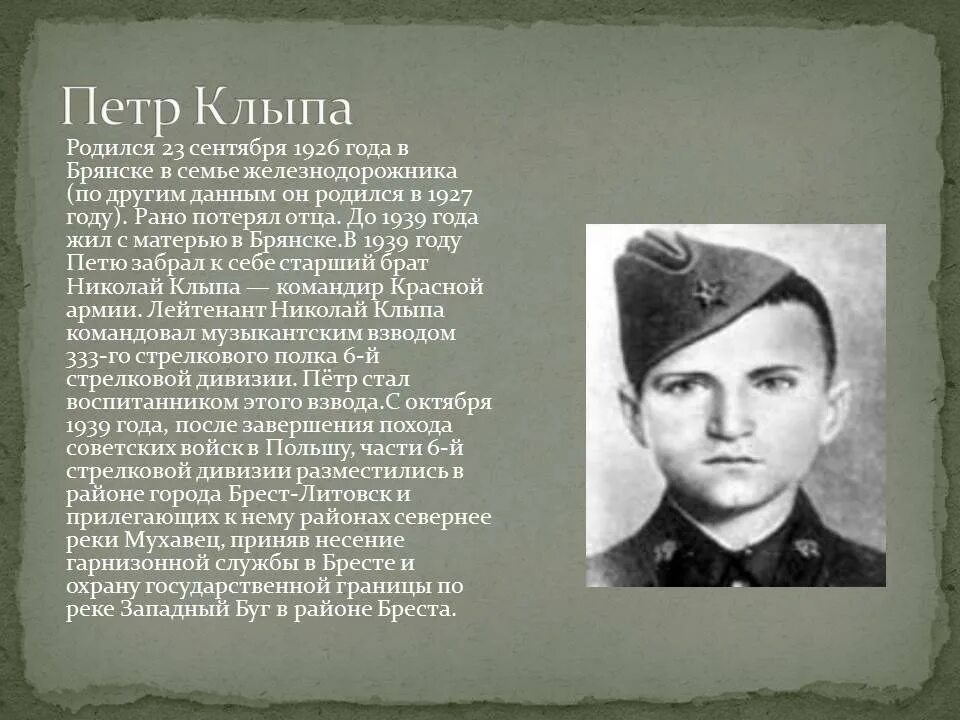 Петр Клыпа

Родился 23 сентября 1926 года в Брянске в семье железнодорожника (по другим данным он родился в 1927 году). Рано потерял отца. До 1939 года жил с матерью в Брянске.В 1939 году Петю забрал к себе старший брат Николай Клыпа — командир Красной армии. Лейтенант Николай Клыпа командовал музыкантским взводом 333-го стрелкового полка 6-й стрелковой дивизии. Пётр стал воспитанником этого взвода.С октября 1939 года, после завершения похода советских войск в Польшу, части 6-й стрелковой дивизии разместились в районе города Брест-Литовск и прилегающих к нему районах севернее реки Мухавец, приняв несение гарнизонной службы в Бресте и охрану государственной границы по реке Западный Буг в районе Бреста.